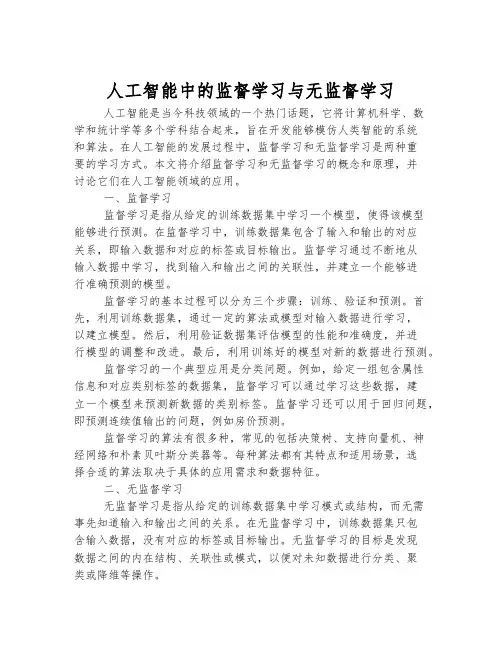 人工智能中的监督学习与无监督学习

人工智能是当今科技领域的一个热门话题，它将计算机科学、数学和统计学等多个学科结合起来，旨在开发能够模仿人类智能的系统和算法。在人工智能的发展过程中，监督学习和无监督学习是两种重要的学习方式。本文将介绍监督学习和无监督学习的概念和原理，并讨论它们在人工智能领域的应用。

一、监督学习

监督学习是指从给定的训练数据集中学习一个模型，使得该模型能够进行预测。在监督学习中，训练数据集包含了输入和输出的对应关系，即输入数据和对应的标签或目标输出。监督学习通过不断地从输入数据中学习，找到输入和输出之间的关联性，并建立一个能够进行准确预测的模型。

监督学习的基本过程可以分为三个步骤：训练、验证和预测。首先，利用训练数据集，通过一定的算法或模型对输入数据进行学习，以建立模型。然后，利用验证数据集评估模型的性能和准确度，并进行模型的调整和改进。最后，利用训练好的模型对新的数据进行预测。

监督学习的一个典型应用是分类问题。例如，给定一组包含属性信息和对应类别标签的数据集，监督学习可以通过学习这些数据，建立一个模型来预测新数据的类别标签。监督学习还可以用于回归问题，即预测连续值输出的问题，例如房价预测。

监督学习的算法有很多种，常见的包括决策树、支持向量机、神经网络和朴素贝叶斯分类器等。每种算法都有其特点和适用场景，选择合适的算法取决于具体的应用需求和数据特征。

二、无监督学习

无监督学习是指从给定的训练数据集中学习模式或结构，而无需事先知道输入和输出之间的关系。在无监督学习中，训练数据集只包含输入数据，没有对应的标签或目标输出。无监督学习的目标是发现数据之间的内在结构、关联性或模式，以便对未知数据进行分类、聚类或降维等操作。